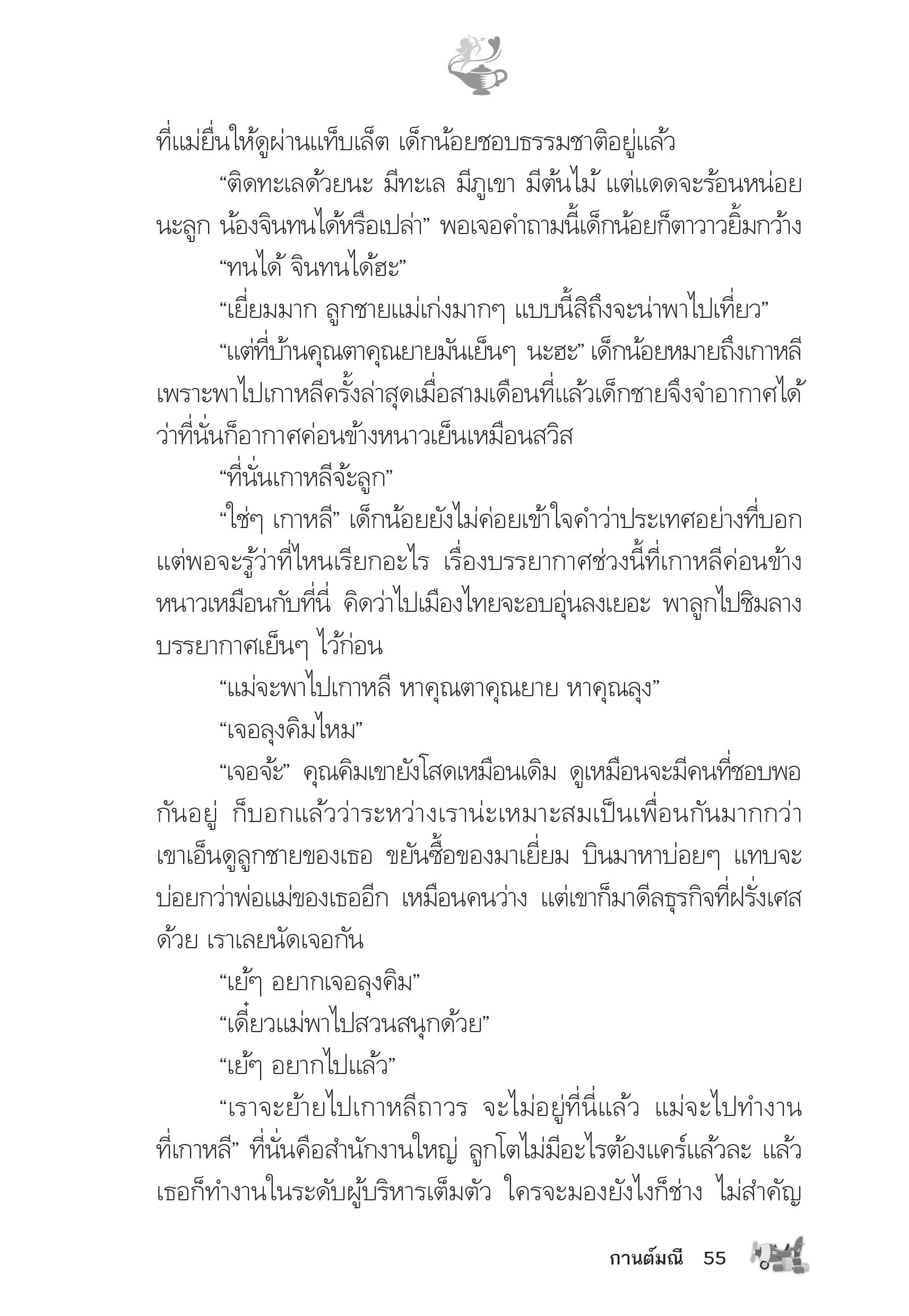 ที่แม่ยื่นให้ดูผ่านแท็บเล็ต เด็กน้อยชอบธรรมชาติอยู่แล้ว

“ติดทะเลด้วยนะ มีทะเล มีภูเขา มีต้นไม้ แต่แดดจะร้อนหน่อยนะลูก น้องจินทนได้หรือเปล่า” พอเจอคำถามนี้เด็กน้อยก็ตาวาวยิ้มกว้าง

“ทนได้ จินทนได้ฮะ”

“เยี่ยมมาก ลูกชายแม่เก่งมากๆ แบบนี้สิถึงจะน่าพาไปเที่ยว”

“แต่ที่บ้านคุณตาคุณยายมันเย็นๆ นะฮะ” เด็กน้อยหมายถึงเกาหลี เพราะพาไปเกาหลีครั้งล่าสุดเมื่อสามเดือนที่แล้วเด็กชายจึงจำอากาศได้ว่าที่นั่นก็อากาศค่อนข้างหนาวเย็นเหมือนสวิส

“ที่นั่นเกาหลีจ้ะลูก”

“ใช่ๆ เกาหลี” เด็กน้อยยังไม่ค่อยเข้าใจคำว่าประเทศอย่างที่บอก แต่พอจะรู้ว่าที่ไหนเรียกอะไร เรื่องบรรยากาศช่วงนี้ที่เกาหลีค่อนข้างหนาวเหมือนกับที่นี่ คิดว่าไปเมืองไทยจะอบอุ่นลงเยอะ พาลูกไปชิมลางบรรยากาศเย็นๆ ไว้ก่อน

“แม่จะพาไปเกาหลี หาคุณตาคุณยาย หาคุณลุง”

“เจอลุงคิมไหม”

“เจอจ้ะ” คุณคิมเขายังโสดเหมือนเดิม ดูเหมือนจะมีคนที่ชอบพอกันอยู่ ก็บอกแล้วว่าระหว่างเราน่ะเหมาะสมเป็นเพื่อนกันมากกว่า เขาเอ็นดูลูกชายของเธอ ขยันซื้อของมาเยี่ยม บินมาหาบ่อยๆ แทบจะบ่อยกว่าพ่อแม่ของเธออีก เหมือนคนว่าง แต่เขาก็มาดีลธุรกิจที่ฝรั่งเศสด้วย เราเลยนัดเจอกัน

“เย้ๆ อยากเจอลุงคิม”

“เดี๋ยวแม่พาไปสวนสนุกด้วย”

“เย้ๆ อยากไปแล้ว”

“เราจะย้ายไปเกาหลีถาวร จะไม่อยู่ที่นี่แล้ว แม่จะไปทำงานที่เกาหลี” ที่นั่นคือสำนักงานใหญ่ ลูกโตไม่มีอะไรต้องแคร์แล้วละ แล้วเธอก็ทำงานในระดับผู้บริหารเต็มตัว ใครจะมองยังไงก็ช่าง ไม่สำคัญ

กานต์มณี 55